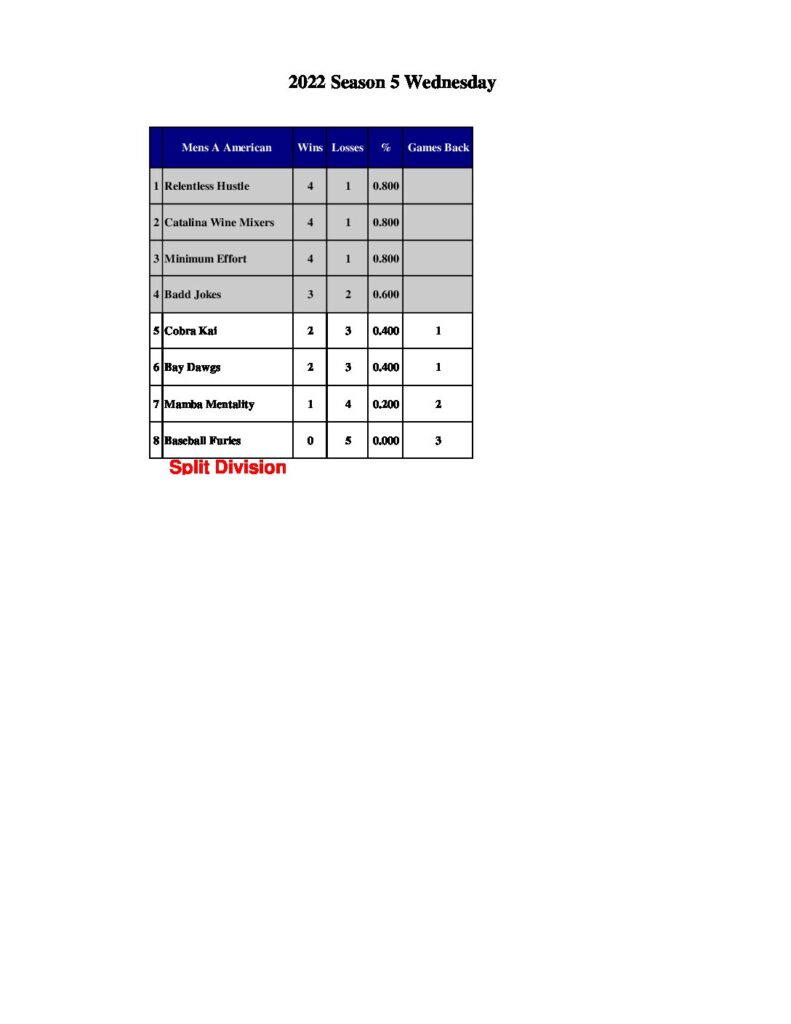 2022 Season 5 Wednesday

| | Mens A American | Wins | Losses | % | Games Back |
|---|---|---|---|---|---|
| 1 | Relentless Hustle | 4 | 1 | 0.800 | |
| 2 | Catalina Wine Mixers | 4 | 1 | 0.800 | |
| 3 | Minimum Effort | 4 | 1 | 0.800 | |
| 4 | Badd Jokes | 3 | 2 | 0.600 | |
| 5 | Cobra Kai | 2 | 3 | 0.400 | 1 |
| 6 | Bay Dawgs | 2 | 3 | 0.400 | 1 |
| 7 | Mamba Mentality | 1 | 4 | 0.200 | 2 |
| 8 | Baseball Furies | 0 | 5 | 0.000 | 3 |

Split Division